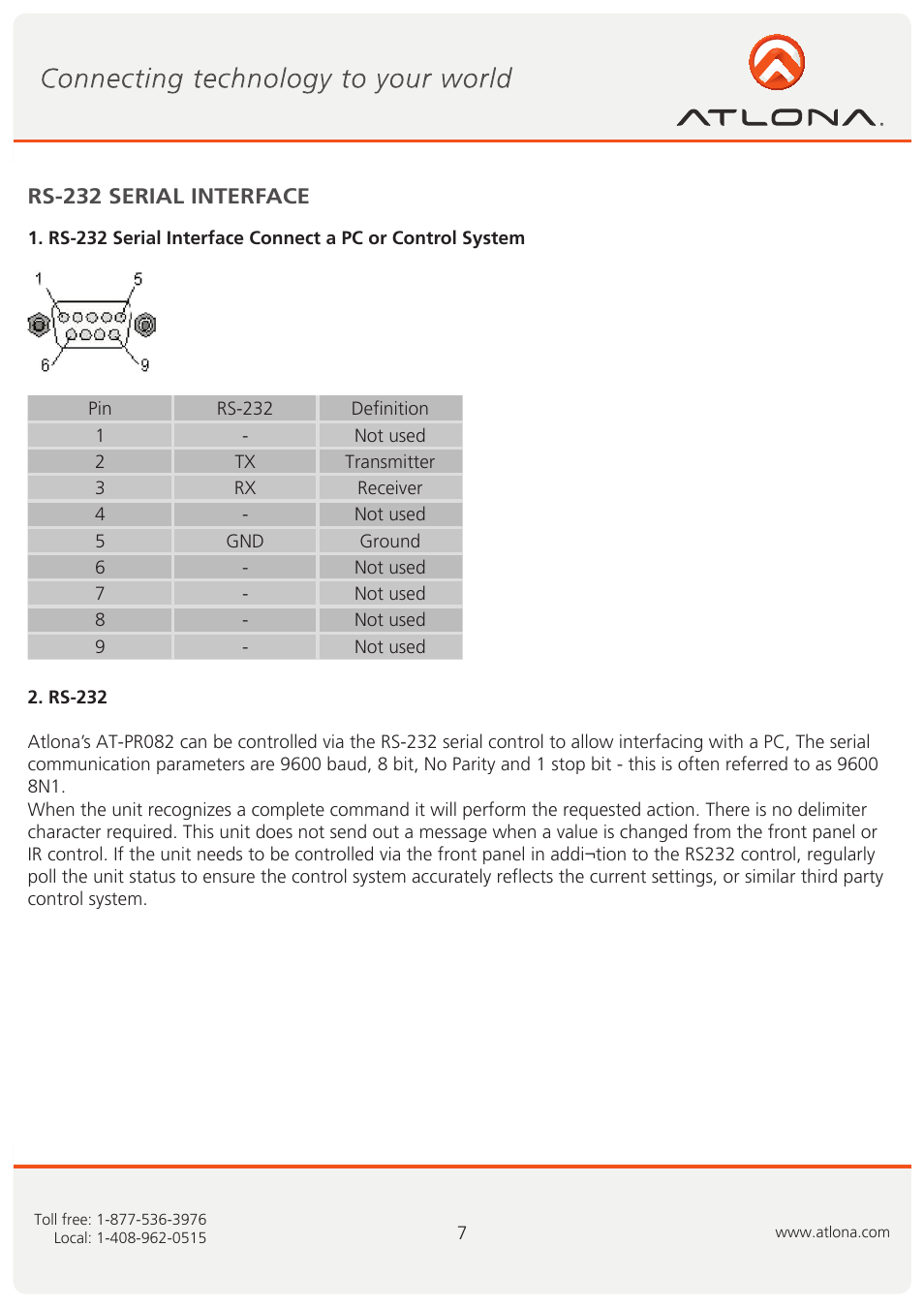 Connecting technology to your world

ATLONA.

RS-232 SERIAL INTERFACE

1. RS-232 Serial Interface Connect a PC or Control System

1 5
6 9

| Pin | RS-232 | Definition |
|---|---|---|
| 1 | - | Not used |
| 2 | TX | Transmitter |
| 3 | RX | Receiver |
| 4 | - | Not used |
| 5 | GND | Ground |
| 6 | - | Not used |
| 7 | - | Not used |
| 8 | - | Not used |
| 9 | - | Not used |

2. RS-232

Atlona's AT-PR082 can be controlled via the RS-232 serial control to allow interfacing with a PC, The serial communication parameters are 9600 baud, 8 bit, No Parity and 1 stop bit - this is often referred to as 9600 8N1.
When the unit recognizes a complete command it will perform the requested action. There is no delimiter character required. This unit does not send out a message when a value is changed from the front panel or IR control. If the unit needs to be controlled via the front panel in addi¬tion to the RS232 control, regularly poll the unit status to ensure the control system accurately reflects the current settings, or similar third party control system.

Toll free: 1-877-536-3976
Local: 1-408-962-0515

7

www.atlona.com